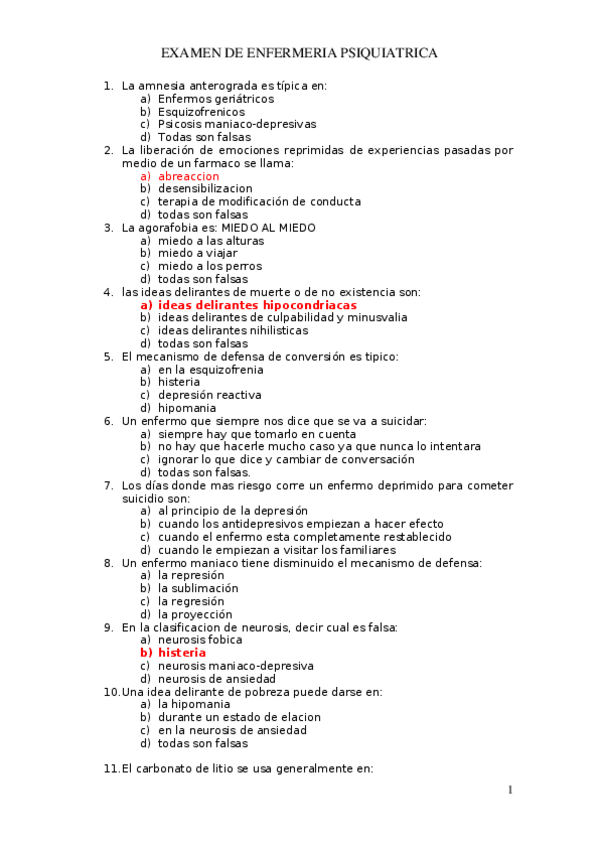 EXAMEN DE ENFERMERIA PSIQUIATRICA

1. La amnesia anterograda es típica en:
a) Enfermos geriátricos
b) Esquizofrenicos
c) Psicosis maniaco-depresivas
d) Todas son falsas
2. La liberación de emociones reprimidas de experiencias pasadas por medio de un farmaco se llama:
a) abreaccion
b) desensibilizacion
c) terapia de modificación de conducta
d) todas son falsas
3. La agorafobia es: MIEDO AL MIEDO
a) miedo a las alturas
b) miedo a viajar
c) miedo a los perros
d) todas son falsas
4. las ideas delirantes de muerte o de no existencia son:
a) ideas delirantes hipocondriacas
b) ideas delirantes de culpabilidad y minusvalia
c) ideas delirantes nihilisticas
d) todas son falsas
5. El mecanismo de defensa de conversión es tipico:
a) en la esquizofrenia
b) histeria
c) depresión reactiva
d) hipomania
6. Un enfermo que siempre nos dice que se va a suicidar:
a) siempre hay que tomarlo en cuenta
b) no hay que hacerle mucho caso ya que nunca lo intentara
c) ignorar lo que dice y cambiar de conversación
d) todas son falsas.
7. Los días donde mas riesgo corre un enfermo deprimido para cometer suicidio son:
a) al principio de la depresión
b) cuando los antidepresivos empiezan a hacer efecto
c) cuando el enfermo esta completamente restablecido
d) cuando le empiezan a visitar los familiares
8. Un enfermo maniaco tiene disminuido el mecanismo de defensa:
a) la represión
b) la sublimación
c) la regresión
d) la proyección
9. En la clasificacion de neurosis, decir cual es falsa:
a) neurosis fobica
b) histeria
c) neurosis maniaco-depresiva
d) neurosis de ansiedad
10. Una idea delirante de pobreza puede darse en:
a) la hipomania
b) durante un estado de elacion
c) en la neurosis de ansiedad
d) todas son falsas

11. El carbonato de litio se usa generalmente en:

1